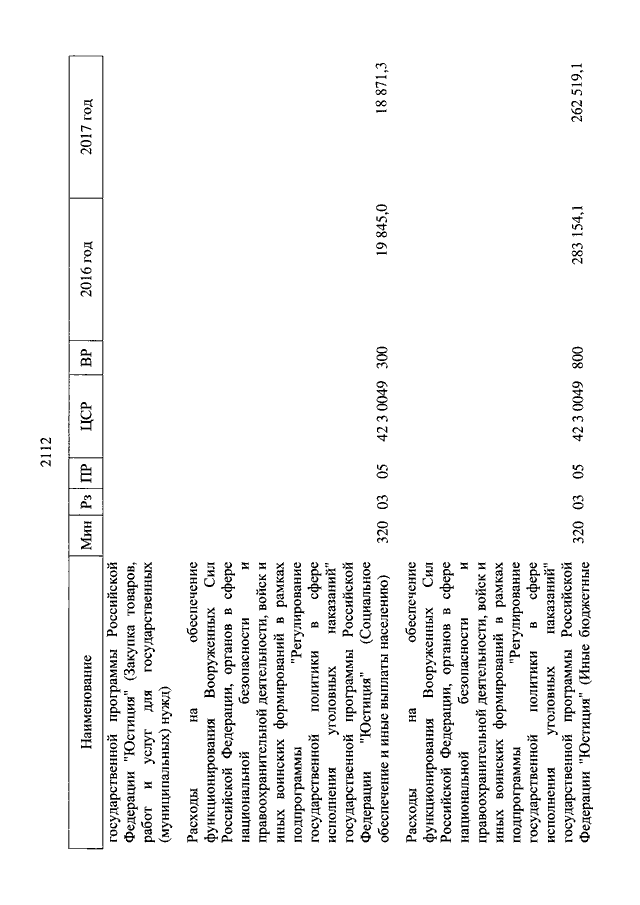 2112

| Наименование | Мин | Рз | ПР | ЦСР | ВР | 2016 год | 2017 год |
|---|---|---|---|---|---|---|---|
| государственной программы Российской Федерации "Юстиция" (Закупка товаров, работ и услуг для государственных (муниципальных) нужд) | | | | | | | |
| Расходы на обеспечение функционирования Вооруженных Сил Российской Федерации, органов в сфере национальной безопасности и правоохранительной деятельности, войск и иных воинских формирований в рамках подпрограммы "Регулирование государственной политики в сфере исполнения уголовных наказаний" государственной программы Российской Федерации "Юстиция" (Социальное обеспечение и иные выплаты населению) | 320 | 03 | 05 | 42 3 0049 | 300 | 19 845,0 | 18 871,3 |
| Расходы на обеспечение функционирования Вооруженных Сил Российской Федерации, органов в сфере национальной безопасности и правоохранительной деятельности, войск и иных воинских формирований в рамках подпрограммы "Регулирование государственной политики в сфере исполнения уголовных наказаний" государственной программы Российской Федерации "Юстиция" (Иные бюджетные | 320 | 03 | 05 | 42 3 0049 | 800 | 283 154,1 | 262 519,1 |